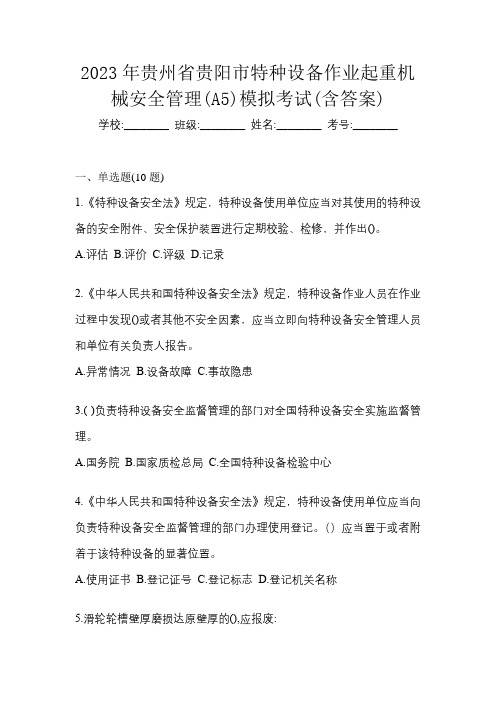 2023 年贵州省贵阳市特种设备作业起重机械安全管理(A5)模拟考试(含答案)

学校:________ 班级:________ 姓名:________ 考号:________

一、单选题(10 题)

1.《特种设备安全法》规定，特种设备使用单位应当对其使用的特种设备的安全附件、安全保护装置进行定期校验、检修，并作出()。

A.评估 B.评价 C.评级 D.记录

2.《中华人民共和国特种设备安全法》规定，特种设备作业人员在作业过程中发现()或者其他不安全因素，应当立即向特种设备安全管理人员和单位有关负责人报告。

A.异常情况 B.设备故障 C.事故隐患

3.( )负责特种设备安全监督管理的部门对全国特种设备安全实施监督管理。

A.国务院 B.国家质检总局 C.全国特种设备检验中心

4.《中华人民共和国特种设备安全法》规定，特种设备使用单位应当向负责特种设备安全监督管理的部门办理使用登记。() 应当置于或者附着于该特种设备的显著位置。

A.使用证书 B.登记证号 C.登记标志 D.登记机关名称

5.滑轮轮槽壁厚磨损达原壁厚的(),应报废: